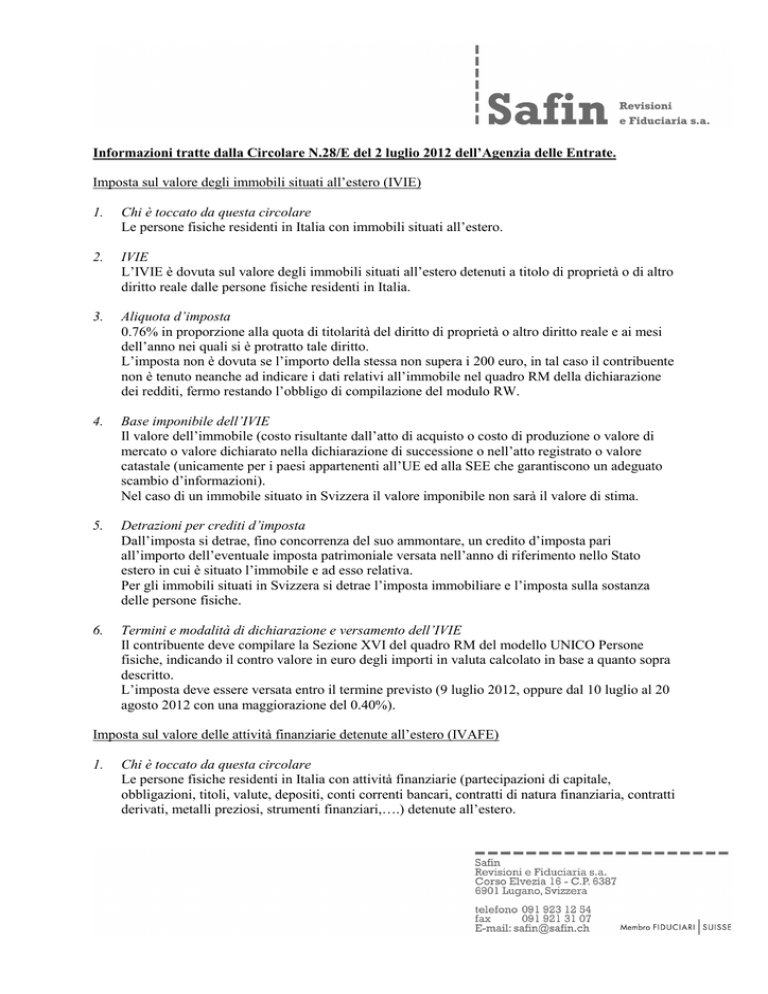 Safin Revisioni e Fiduciaria s.a.

Informazioni tratte dalla Circolare N.28/E del 2 luglio 2012 dell'Agenzia delle Entrate.

Imposta sul valore degli immobili situati all'estero (IVIE)

1. Chi è toccato da questa circolare
Le persone fisiche residenti in Italia con immobili situati all'estero.

2. IVIE
L'IVIE è dovuta sul valore degli immobili situati all'estero detenuti a titolo di proprietà o di altro diritto reale dalle persone fisiche residenti in Italia.

3. Aliquota d'imposta
0.76% in proporzione alla quota di titolarità del diritto di proprietà o altro diritto reale e ai mesi dell'anno nei quali si è protratto tale diritto.
L'imposta non è dovuta se l'importo della stessa non supera i 200 euro, in tal caso il contribuente non è tenuto neanche ad indicare i dati relativi all'immobile nel quadro RM della dichiarazione dei redditi, fermo restando l'obbligo di compilazione del modulo RW.

4. Base imponibile dell'IVIE
Il valore dell'immobile (costo risultante dall'atto di acquisto o costo di produzione o valore di mercato o valore dichiarato nella dichiarazione di successione o nell'atto registrato o valore catastale (unicamente per i paesi appartenenti all'UE ed alla SEE che garantiscono un adeguato scambio d'informazioni).
Nel caso di un immobile situato in Svizzera il valore imponibile non sarà il valore di stima.

5. Detrazioni per crediti d'imposta
Dall'imposta si detrae, fino concorrenza del suo ammontare, un credito d'imposta pari all'importo dell'eventuale imposta patrimoniale versata nell'anno di riferimento nello Stato estero in cui è situato l'immobile e ad esso relativa.
Per gli immobili situati in Svizzera si detrae l'imposta immobiliare e l'imposta sulla sostanza delle persone fisiche.

6. Termini e modalità di dichiarazione e versamento dell'IVIE
Il contribuente deve compilare la Sezione XVI del quadro RM del modello UNICO Persone fisiche, indicando il contro valore in euro degli importi in valuta calcolato in base a quanto sopra descritto.
L'imposta deve essere versata entro il termine previsto (9 luglio 2012, oppure dal 10 luglio al 20 agosto 2012 con una maggiorazione del 0.40%).

Imposta sul valore delle attività finanziarie detenute all'estero (IVAFE)

1. Chi è toccato da questa circolare
Le persone fisiche residenti in Italia con attività finanziarie (partecipazioni di capitale, obbligazioni, titoli, valute, depositi, conti correnti bancari, contratti di natura finanziaria, contratti derivati, metalli preziosi, strumenti finanziari,….) detenute all'estero.

Safin
Revisioni e Fiduciaria s.a.
Corso Elvezia 16 - C.P. 6387
6901 Lugano, Svizzera

telefono 091 923 12 54
fax 091 921 31 07
E-mail: safin@safin.ch

Membro FIDUCIARI | SUISSE